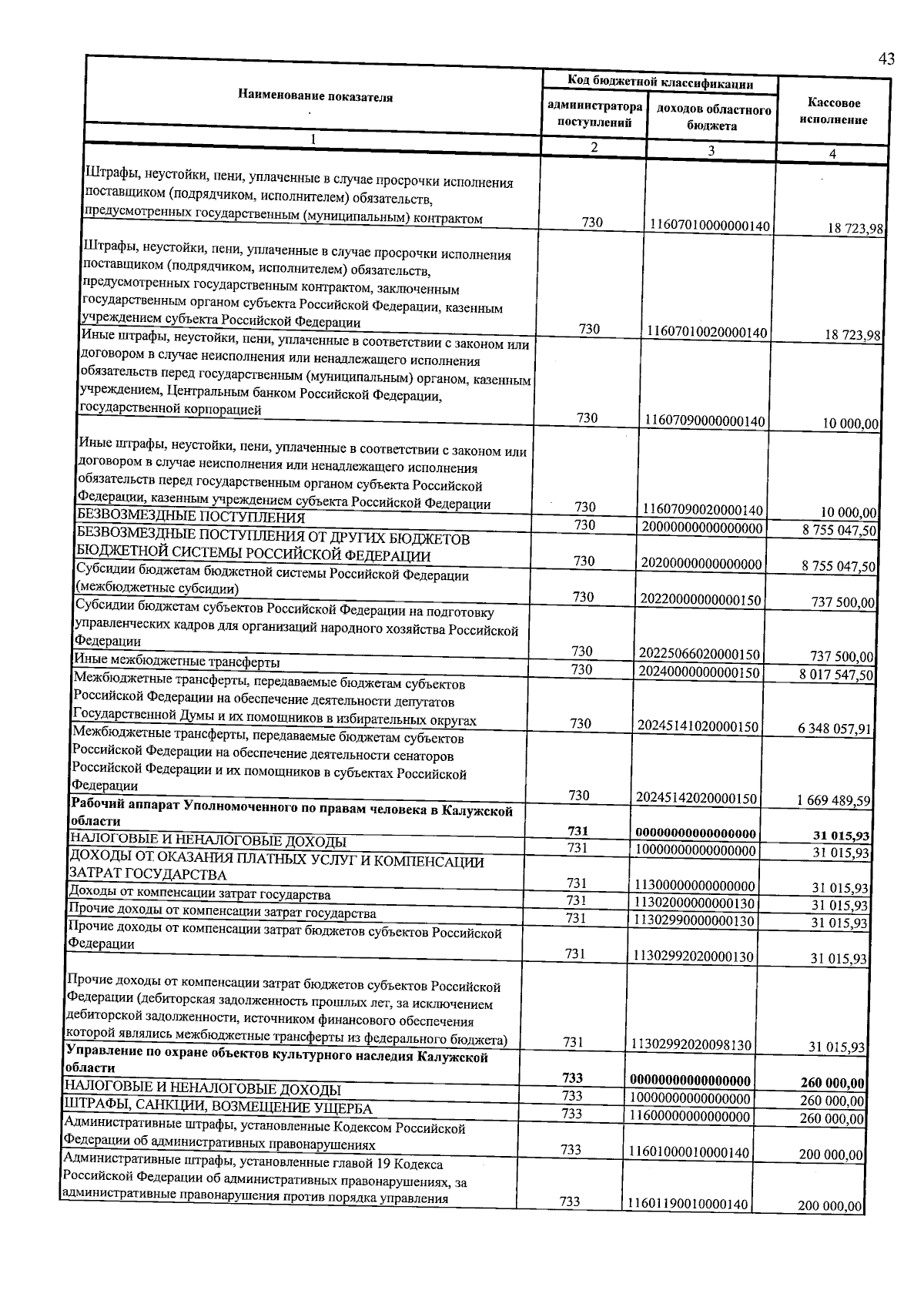 43

| Наименование показателя | Код бюджетной классификации |  | Кассовое исполнение |
|---|---|---|---|
|  | администратора поступлений | доходов областного бюджета |  |
| 1 | 2 | 3 | 4 |
| Штрафы, неустойки, пени, уплаченные в случае просрочки исполнения поставщиком (подрядчиком, исполнителем) обязательств, предусмотренных государственным (муниципальным) контрактом | 730 | 11607010000000140 | 18 723,98 |
| Штрафы, неустойки, пени, уплаченные в случае просрочки исполнения поставщиком (подрядчиком, исполнителем) обязательств, предусмотренных государственным контрактом, заключенным государственным органом субъекта Российской Федерации, казенным учреждением субъекта Российской Федерации | 730 | 11607010020000140 | 18 723,98 |
| Иные штрафы, неустойки, пени, уплаченные в соответствии с законом или договором в случае неисполнения или ненадлежащего исполнения обязательств перед государственным (муниципальным) органом, казенным учреждением, Центральным банком Российской Федерации, государственной корпорацией | 730 | 11607090000000140 | 10 000,00 |
| Иные штрафы, неустойки, пени, уплаченные в соответствии с законом или договором в случае неисполнения или ненадлежащего исполнения обязательств перед государственным органом субъекта Российской Федерации, казенным учреждением субъекта Российской Федерации | 730 | 11607090020000140 | 10 000,00 |
| БЕЗВОЗМЕЗДНЫЕ ПОСТУПЛЕНИЯ | 730 | 20000000000000000 | 8 755 047,50 |
| БЕЗВОЗМЕЗДНЫЕ ПОСТУПЛЕНИЯ ОТ ДРУГИХ БЮДЖЕТОВ БЮДЖЕТНОЙ СИСТЕМЫ РОССИЙСКОЙ ФЕДЕРАЦИИ | 730 | 20200000000000000 | 8 755 047,50 |
| Субсидии бюджетам бюджетной системы Российской Федерации (межбюджетные субсидии) | 730 | 20220000000000150 | 737 500,00 |
| Субсидии бюджетам субъектов Российской Федерации на подготовку управленческих кадров для организаций народного хозяйства Российской Федерации | 730 | 20225066020000150 | 737 500,00 |
| Иные межбюджетные трансферты | 730 | 20240000000000150 | 8 017 547,50 |
| Межбюджетные трансферты, передаваемые бюджетам субъектов Российской Федерации на обеспечение деятельности депутатов Государственной Думы и их помощников в избирательных округах | 730 | 20245141020000150 | 6 348 057,91 |
| Межбюджетные трансферты, передаваемые бюджетам субъектов Российской Федерации на обеспечение деятельности сенаторов Российской Федерации и их помощников в субъектах Российской Федерации | 730 | 20245142020000150 | 1 669 489,59 |
| Рабочий аппарат Уполномоченного по правам человека в Калужской области | 731 | 00000000000000000 | 31 015,93 |
| НАЛОГОВЫЕ И НЕНАЛОГОВЫЕ ДОХОДЫ | 731 | 10000000000000000 | 31 015,93 |
| ДОХОДЫ ОТ ОКАЗАНИЯ ПЛАТНЫХ УСЛУГ И КОМПЕНСАЦИИ ЗАТРАТ ГОСУДАРСТВА | 731 | 11300000000000000 | 31 015,93 |
| Доходы от компенсации затрат государства | 731 | 11302000000000130 | 31 015,93 |
| Прочие доходы от компенсации затрат государства | 731 | 11302990000000130 | 31 015,93 |
| Прочие доходы от компенсации затрат бюджетов субъектов Российской Федерации | 731 | 11302992020000130 | 31 015,93 |
| Прочие доходы от компенсации затрат бюджетов субъектов Российской Федерации (дебиторская задолженность прошлых лет, за исключением дебиторской задолженности, источником финансового обеспечения которой являлись межбюджетные трансферты из федерального бюджета) | 731 | 11302992020098130 | 31 015,93 |
| Управление по охране объектов культурного наследия Калужской области | 733 | 00000000000000000 | 260 000,00 |
| НАЛОГОВЫЕ И НЕНАЛОГОВЫЕ ДОХОДЫ | 733 | 10000000000000000 | 260 000,00 |
| ШТРАФЫ, САНКЦИИ, ВОЗМЕЩЕНИЕ УЩЕРБА | 733 | 11600000000000000 | 260 000,00 |
| Административные штрафы, установленные Кодексом Российской Федерации об административных правонарушениях | 733 | 11601000010000140 | 200 000,00 |
| Административные штрафы, установленные главой 19 Кодекса Российской Федерации об административных правонарушениях, за административные правонарушения против порядка управления | 733 | 11601190010000140 | 200 000,00 |